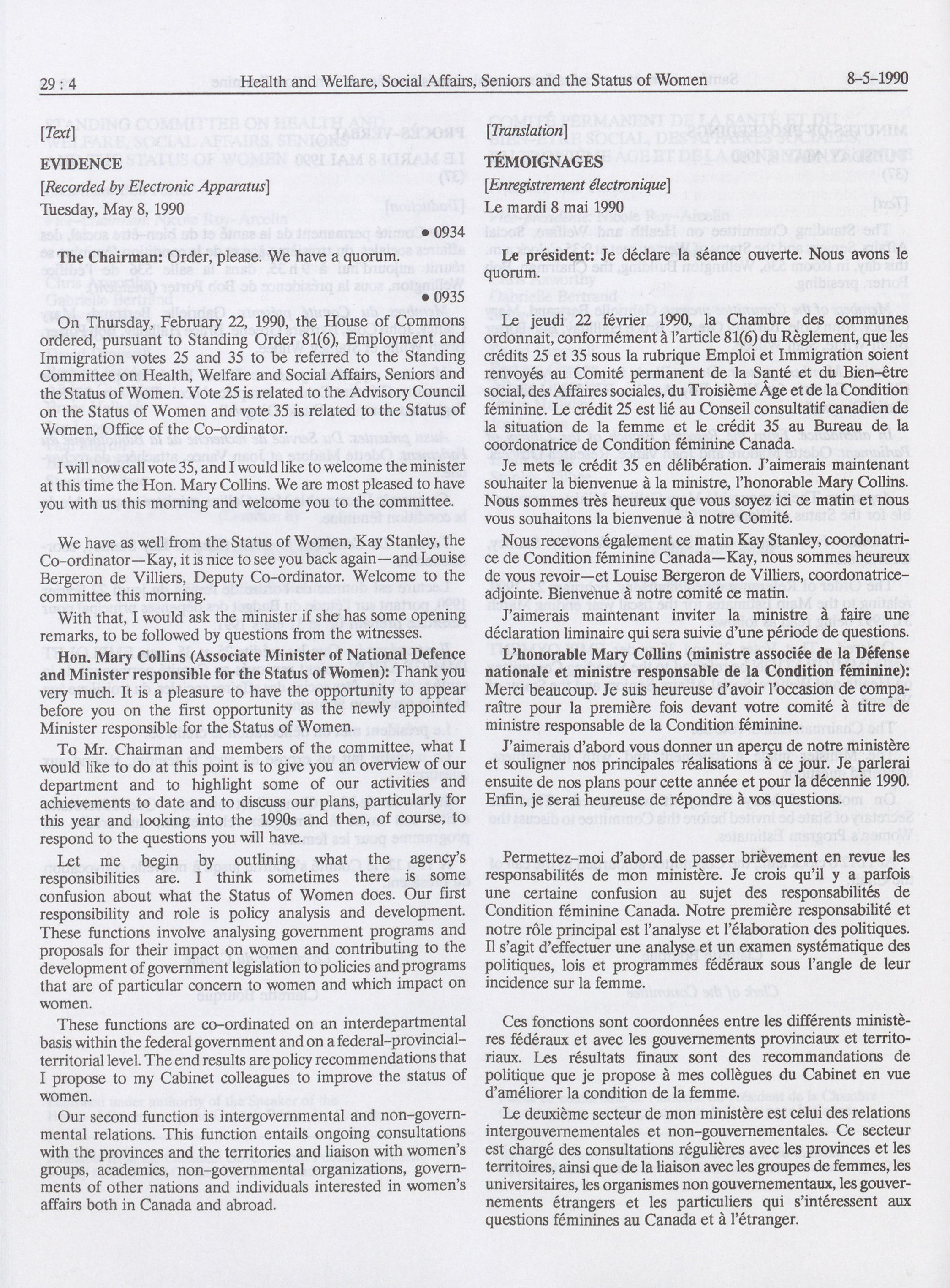 29 : 4 Health and Welfare, Social Affairs, Seniors and the Status of Women 8-5-1990

[Text]

EVIDENCE

[Recorded by Electronic Apparatus]

Tuesday, May 8, 1990

• 0934

The Chairman: Order, please. We have a quorum.

• 0935

On Thursday, February 22, 1990, the House of Commons ordered, pursuant to Standing Order 81(6), Employment and Immigration votes 25 and 35 to be referred to the Standing Committee on Health, Welfare and Social Affairs, Seniors and the Status of Women. Vote 25 is related to the Advisory Council on the Status of Women and vote 35 is related to the Status of Women, Office of the Co-ordinator.

I will now call vote 35, and I would like to welcome the minister at this time the Hon. Mary Collins. We are most pleased to have you with us this morning and welcome you to the committee.

We have as well from the Status of Women, Kay Stanley, the Co-ordinator—Kay, it is nice to see you back again—and Louise Bergeron de Villiers, Deputy Co-ordinator. Welcome to the committee this morning.

With that, I would ask the minister if she has some opening remarks, to be followed by questions from the witnesses.

Hon. Mary Collins (Associate Minister of National Defence and Minister responsible for the Status of Women): Thank you very much. It is a pleasure to have the opportunity to appear before you on the first opportunity as the newly appointed Minister responsible for the Status of Women.

To Mr. Chairman and members of the committee, what I would like to do at this point is to give you an overview of our department and to highlight some of our activities and achievements to date and to discuss our plans, particularly for this year and looking into the 1990s and then, of course, to respond to the questions you will have.

Let me begin by outlining what the agency's responsibilities are. I think sometimes there is some confusion about what the Status of Women does. Our first responsibility and role is policy analysis and development. These functions involve analysing government programs and proposals for their impact on women and contributing to the development of government legislation to policies and programs that are of particular concern to women and which impact on women.

These functions are co-ordinated on an interdepartmental basis within the federal government and on a federal-provincial-territorial level. The end results are policy recommendations that I propose to my Cabinet colleagues to improve the status of women.

Our second function is intergovernmental and non-governmental relations. This function entails ongoing consultations with the provinces and the territories and liaison with women's groups, academics, non-governmental organizations, governments of other nations and individuals interested in women's affairs both in Canada and abroad.

[Translation]

TÉMOIGNAGES

[Enregistrement électronique]

Le mardi 8 mai 1990

Le président: Je déclare la séance ouverte. Nous avons le quorum.

Le jeudi 22 février 1990, la Chambre des communes ordonnait, conformément à l'article 81(6) du Règlement, que les crédits 25 et 35 sous la rubrique Emploi et Immigration soient renvoyés au Comité permanent de la Santé et du Bien-être social, des Affaires sociales, du Troisième Âge et de la Condition féminine. Le crédit 25 est lié au Conseil consultatif canadien de la situation de la femme et le crédit 35 au Bureau de la coordonatrice de Condition féminine Canada.

Je mets le crédit 35 en délibération. J'aimerais maintenant souhaiter la bienvenue à la ministre, l'honorable Mary Collins. Nous sommes très heureux que vous soyez ici ce matin et nous vous souhaitons la bienvenue à notre Comité.

Nous recevons également ce matin Kay Stanley, coordonatrice de Condition féminine Canada—Kay, nous sommes heureux de vous revoir—et Louise Bergeron de Villiers, coordonatrice-adjointe. Bienvenue à notre comité ce matin.

J'aimerais maintenant inviter la ministre à faire une déclaration liminaire qui sera suivie d'une période de questions.

L'honorable Mary Collins (ministre associée de la Défense nationale et ministre responsable de la Condition féminine): Merci beaucoup. Je suis heureuse d'avoir l'occasion de comparaître pour la première fois devant votre comité à titre de ministre responsable de la Condition féminine.

J'aimerais d'abord vous donner un aperçu de notre ministère et souligner nos principales réalisations à ce jour. Je parlerai ensuite de nos plans pour cette année et pour la décennie 1990. Enfin, je serai heureuse de répondre à vos questions.

Permettez-moi d'abord de passer brièvement en revue les responsabilités de mon ministère. Je crois qu'il y a parfois une certaine confusion au sujet des responsabilités de Condition féminine Canada. Notre première responsabilité et notre rôle principal est l'analyse et l'élaboration des politiques. Il s'agit d'effectuer une analyse et un examen systématique des politiques, lois et programmes fédéraux sous l'angle de leur incidence sur la femme.

Ces fonctions sont coordonnées entre les différents ministères fédéraux et avec les gouvernements provinciaux et territoriaux. Les résultats finaux sont des recommandations de politique que je propose à mes collègues du Cabinet en vue d'améliorer la condition de la femme.

Le deuxième secteur de mon ministère est celui des relations intergouvernementales et non-gouvernementales. Ce secteur est chargé des consultations régulières avec les provinces et les territoires, ainsi que de la liaison avec les groupes de femmes, les universitaires, les organismes non gouvernementaux, les gouvernements étrangers et les particuliers qui s'intéressent aux questions féminines au Canada et à l'étranger.